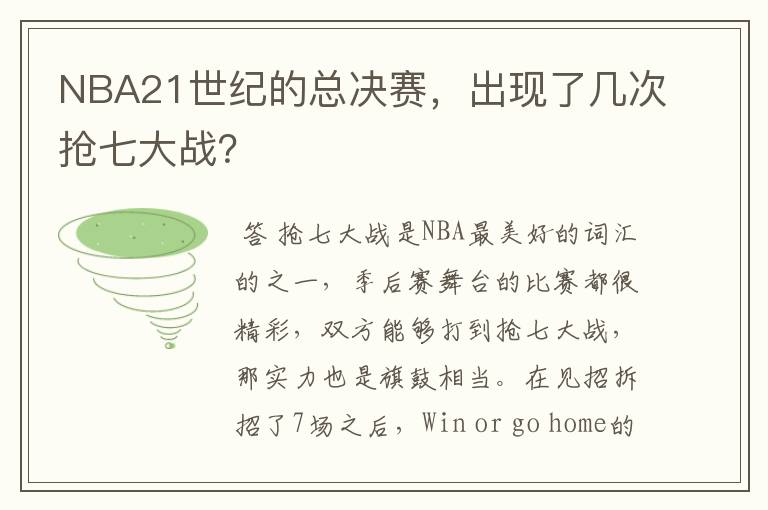 NBA21世纪的总决赛，出现了几次抢七大战?

答 抢七大战是NBA最美好的词汇的之一，季后赛舞台的比赛都很精彩，双方能够打到抢七大战，那实力也是旗鼓相当。在见招拆招了7场之后，Win or go home的